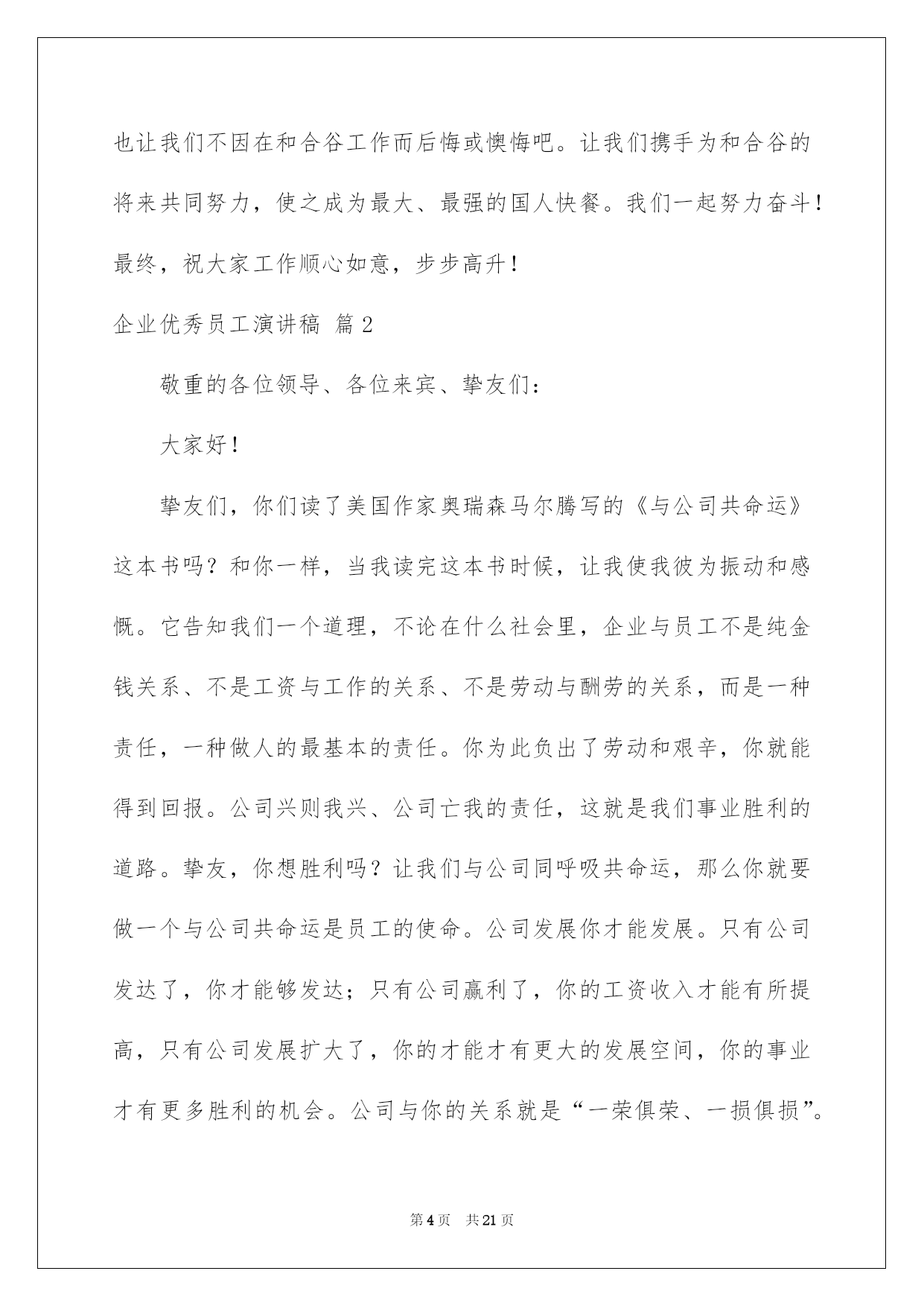 也让我们不因在和合谷工作而后悔或懊悔吧。让我们携手为和合谷的将来共同努力，使之成为最大、最强的国人快餐。我们一起努力奋斗！最终，祝大家工作顺心如意，步步高升！

企业优秀员工演讲稿 篇2

敬重的各位领导、各位来宾、挚友们：

大家好！

挚友们，你们读了美国作家奥瑞森马尔腾写的《与公司共命运》这本书吗？和你一样，当我读完这本书时候，让我使我彼为振动和感慨。它告知我们一个道理，不论在什么社会里，企业与员工不是纯金钱关系、不是工资与工作的关系、不是劳动与酬劳的关系，而是一种责任，一种做人的最基本的责任。你为此负出了劳动和艰辛，你就能得到回报。公司兴则我兴、公司亡我的责任，这就是我们事业胜利的道路。挚友，你想胜利吗？让我们与公司同呼吸共命运，那么你就要做一个与公司共命运是员工的使命。公司发展你才能发展。只有公司发达了，你才能够发达；只有公司赢利了，你的工资收入才能有所提高，只有公司发展扩大了，你的才能才有更大的发展空间，你的事业才有更多胜利的机会。公司与你的关系就是“一荣俱荣、一损俱损”。

第4页 共21页